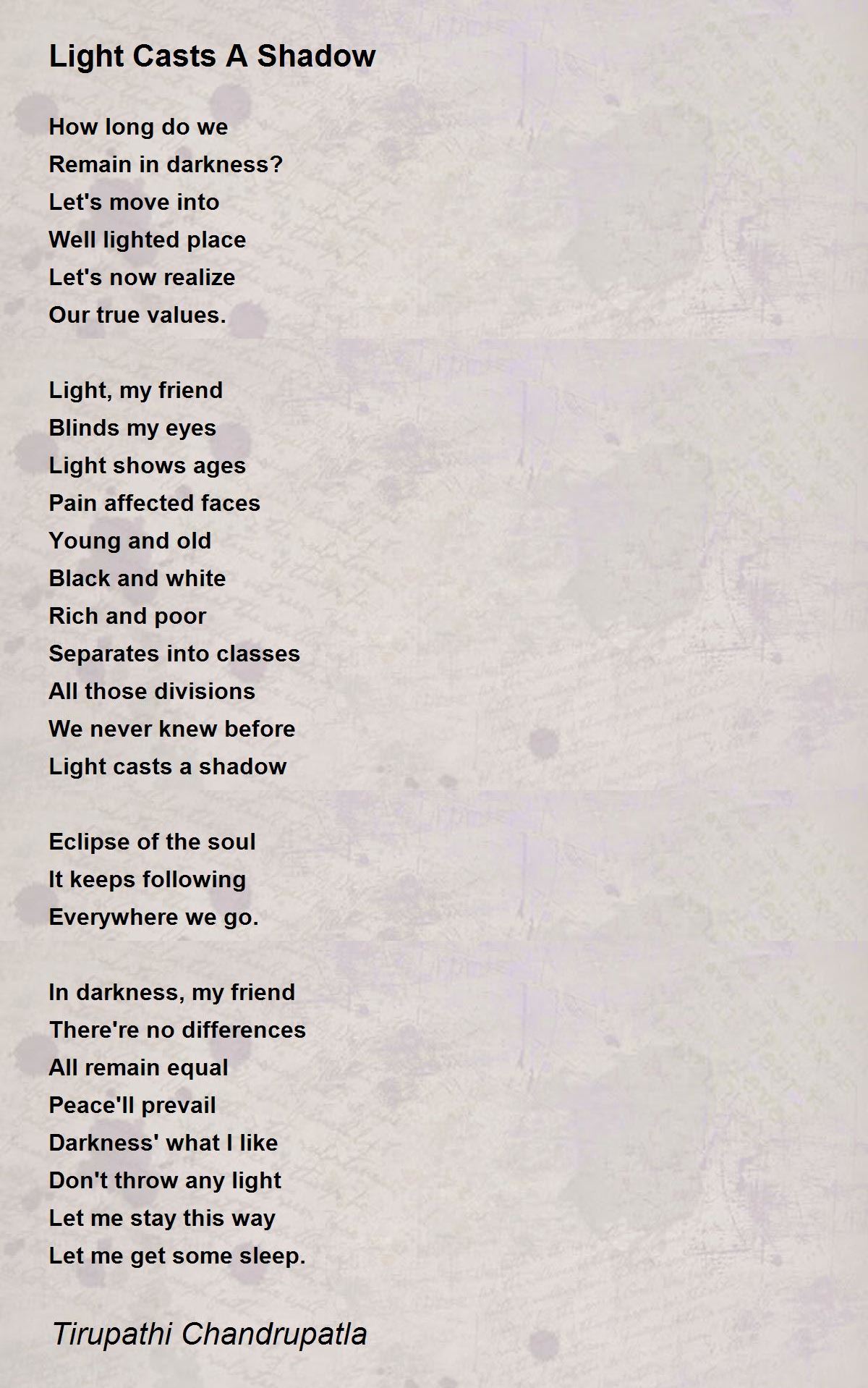 Light Casts A Shadow

How long do we
Remain in darkness?
Let's move into
Well lighted place
Let's now realize
Our true values.

Light, my friend
Blinds my eyes
Light shows ages
Pain affected faces
Young and old
Black and white
Rich and poor
Separates into classes
All those divisions
We never knew before
Light casts a shadow

Eclipse of the soul
It keeps following
Everywhere we go.

In darkness, my friend
There're no differences
All remain equal
Peace'll prevail
Darkness' what I like
Don't throw any light
Let me stay this way
Let me get some sleep.

Tirupathi Chandrupatla